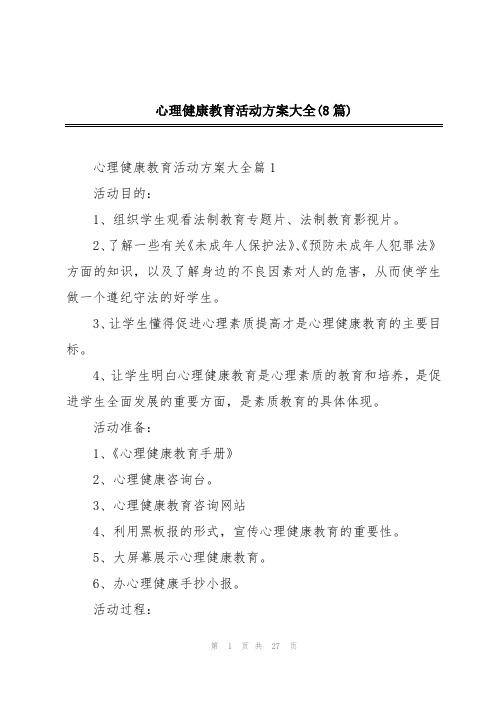 心理健康教育活动方案大全(8篇)

心理健康教育活动方案大全篇1

活动目的：

1、组织学生观看法制教育专题片、法制教育影视片。

2、了解一些有关《未成年人保护法》、《预防未成年人犯罪法》方面的知识，以及了解身边的不良因素对人的危害，从而使学生做一个遵纪守法的好学生。

3、让学生懂得促进心理素质提高才是心理健康教育的主要目标。

4、让学生明白心理健康教育是心理素质的教育和培养，是促进学生全面发展的重要方面，是素质教育的具体体现。

活动准备：

1、《心理健康教育手册》

2、心理健康咨询台。

3、心理健康教育咨询网站

4、利用黑板报的形式，宣传心理健康教育的重要性。

5、大屏幕展示心理健康教育。

6、办心理健康手抄小报。

活动过程：

第 1 页 共 27 页